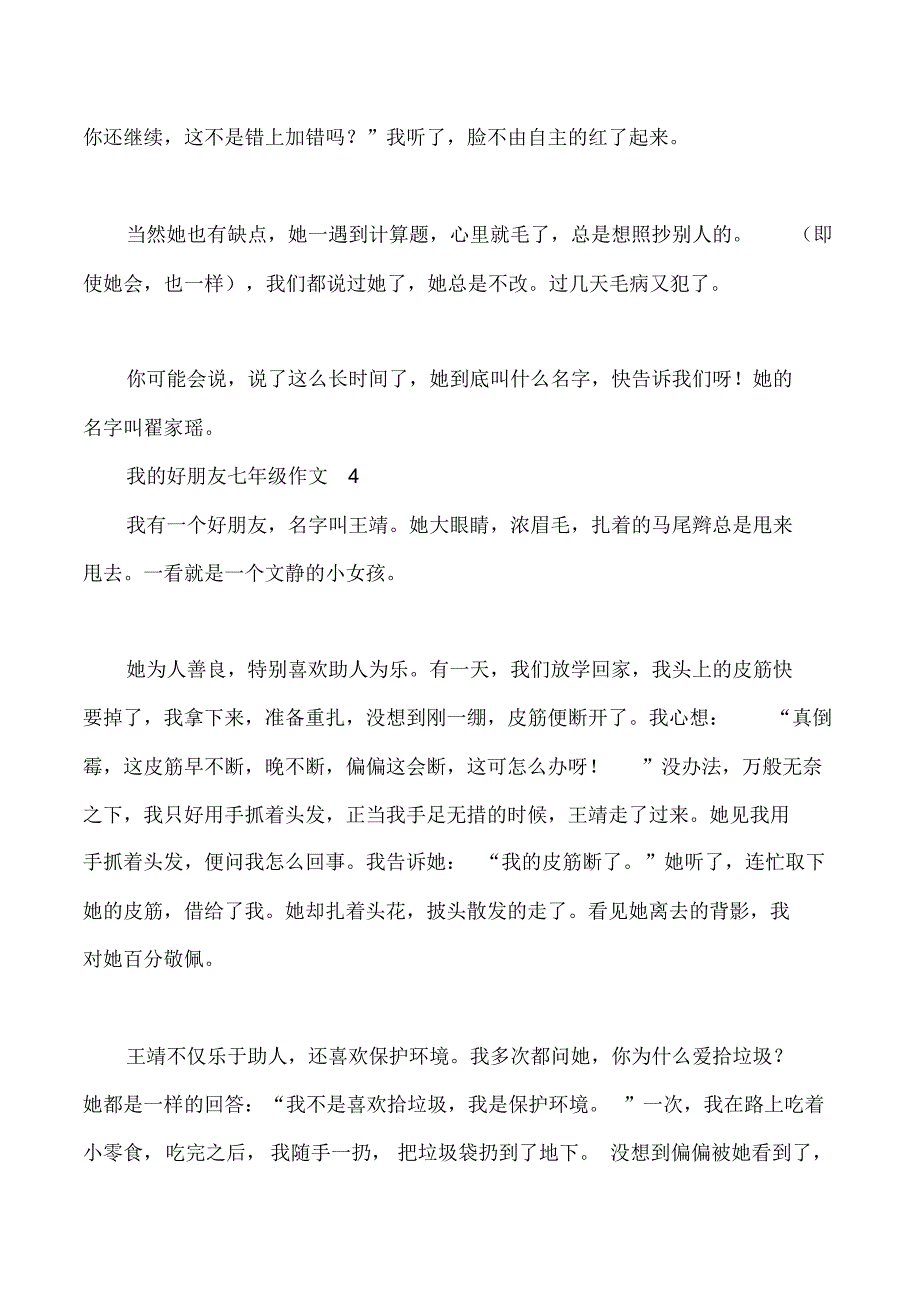 你还继续，这不是错上加错吗？”我听了，脸不由自主的红了起来。

当然她也有缺点，她一遇到计算题，心里就毛了，总是想照抄别人的。（即使她会，也一样），我们都说过她了，她总是不改。过几天毛病又犯了。

你可能会说，说了这么长时间了，她到底叫什么名字，快告诉我们呀！她的名字叫翟家瑶。

我的好朋友七年级作文 4

我有一个好朋友，名字叫王靖。她大眼睛，浓眉毛，扎着的马尾辫总是甩来甩去。一看就是一个文静的小女孩。

她为人善良，特别喜欢助人为乐。有一天，我们放学回家，我头上的皮筋快要掉了，我拿下来，准备重扎，没想到刚一绷，皮筋便断开了。我心想：“真倒霉，这皮筋早不断，晚不断，偏偏这会断，这可怎么办呀！”没办法，万般无奈之下，我只好用手抓着头发，正当我手足无措的时候，王靖走了过来。她见我用手抓着头发，便问我怎么回事。我告诉她：“我的皮筋断了。”她听了，连忙取下她的皮筋，借给了我。她却扎着头花，披头散发的走了。看见她离去的背影，我对她百分敬佩。

王靖不仅乐于助人，还喜欢保护环境。我多次都问她，你为什么爱拾垃圾？她都是一样的回答：“我不是喜欢拾垃圾，我是保护环境。”一次，我在路上吃着小零食，吃完之后，我随手一扔，把垃圾袋扔到了地下。没想到偏偏被她看到了，